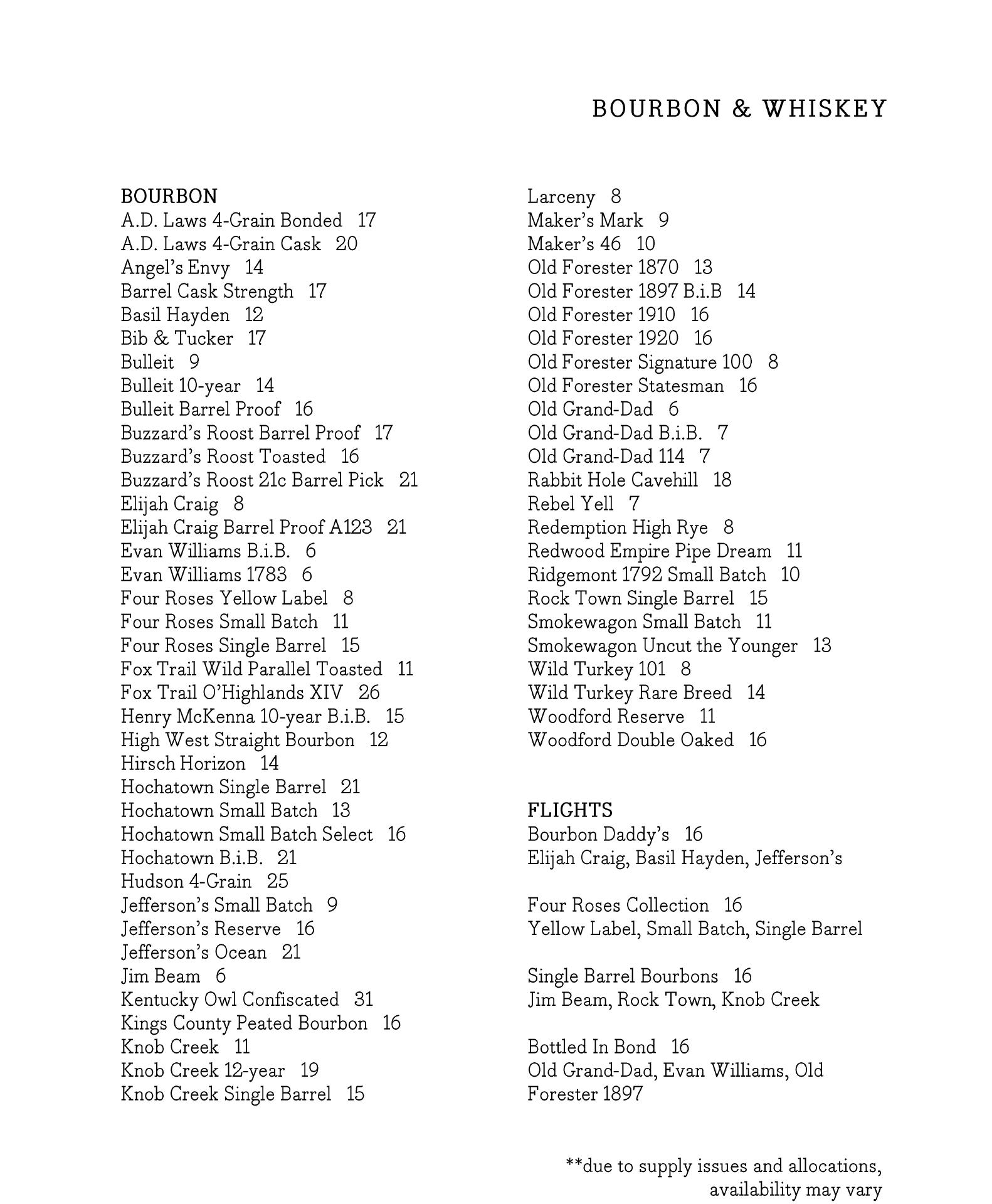 BOURBON & WHISKEY

BOURBON
A.D. Laws 4-Grain Bonded 17
A.D. Laws 4-Grain Cask 20
Angel's Envy 14
Barrel Cask Strength 17
Basil Hayden 12
Bib & Tucker 17
Bulleit 9
Bulleit 10-year 14
Bulleit Barrel Proof 16
Buzzard's Roost Barrel Proof 17
Buzzard's Roost Toasted 16
Buzzard's Roost 21c Barrel Pick 21
Elijah Craig 8
Elijah Craig Barrel Proof A123 21
Evan Williams B.i.B. 6
Evan Williams 1783 6
Four Roses Yellow Label 8
Four Roses Small Batch 11
Four Roses Single Barrel 15
Fox Trail Wild Parallel Toasted 11
Fox Trail O'Highlands XIV 26
Henry McKenna 10-year B.i.B. 15
High West Straight Bourbon 12
Hirsch Horizon 14
Hochatown Single Barrel 21
Hochatown Small Batch 13
Hochatown Small Batch Select 16
Hochatown B.i.B. 21
Hudson 4-Grain 25
Jefferson's Small Batch 9
Jefferson's Reserve 16
Jefferson's Ocean 21
Jim Beam 6
Kentucky Owl Confiscated 31
Kings County Peated Bourbon 16
Knob Creek 11
Knob Creek 12-year 19
Knob Creek Single Barrel 15

Larceny 8
Maker's Mark 9
Maker's 46 10
Old Forester 1870 13
Old Forester 1897 B.i.B 14
Old Forester 1910 16
Old Forester 1920 16
Old Forester Signature 100 8
Old Forester Statesman 16
Old Grand-Dad 6
Old Grand-Dad B.i.B. 7
Old Grand-Dad 114 7
Rabbit Hole Cavehill 18
Rebel Yell 7
Redemption High Rye 8
Redwood Empire Pipe Dream 11
Ridgemont 1792 Small Batch 10
Rock Town Single Barrel 15
Smokewagon Small Batch 11
Smokewagon Uncut the Younger 13
Wild Turkey 101 8
Wild Turkey Rare Breed 14
Woodford Reserve 11
Woodford Double Oaked 16

FLIGHTS
Bourbon Daddy's 16
Elijah Craig, Basil Hayden, Jefferson's

Four Roses Collection 16
Yellow Label, Small Batch, Single Barrel

Single Barrel Bourbons 16
Jim Beam, Rock Town, Knob Creek

Bottled In Bond 16
Old Grand-Dad, Evan Williams, Old Forester 1897

**due to supply issues and allocations, availability may vary